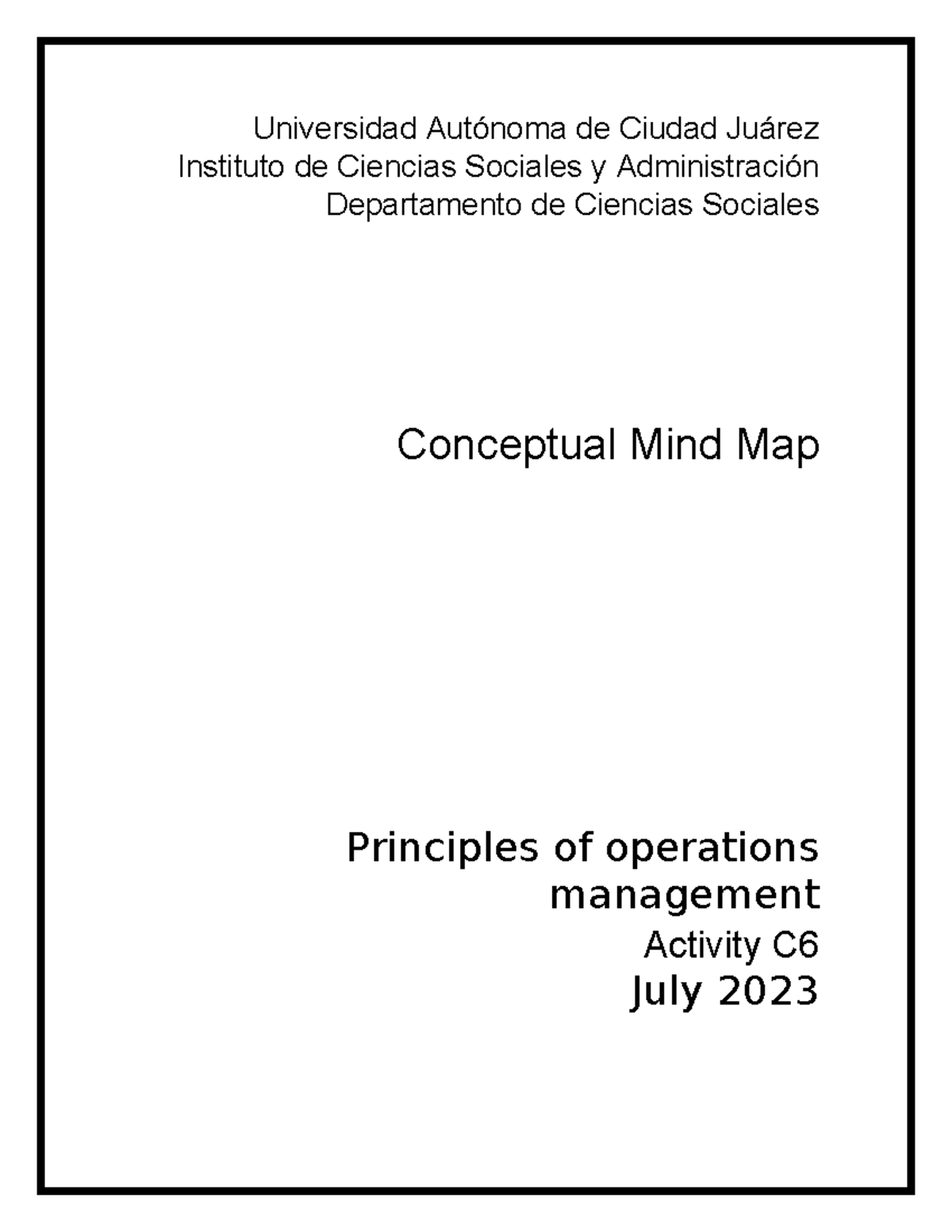 Universidad Autónoma de Ciudad Juárez
Instituto de Ciencias Sociales y Administración
Departamento de Ciencias Sociales

Conceptual Mind Map

Principles of operations management
Activity C6
July 2023